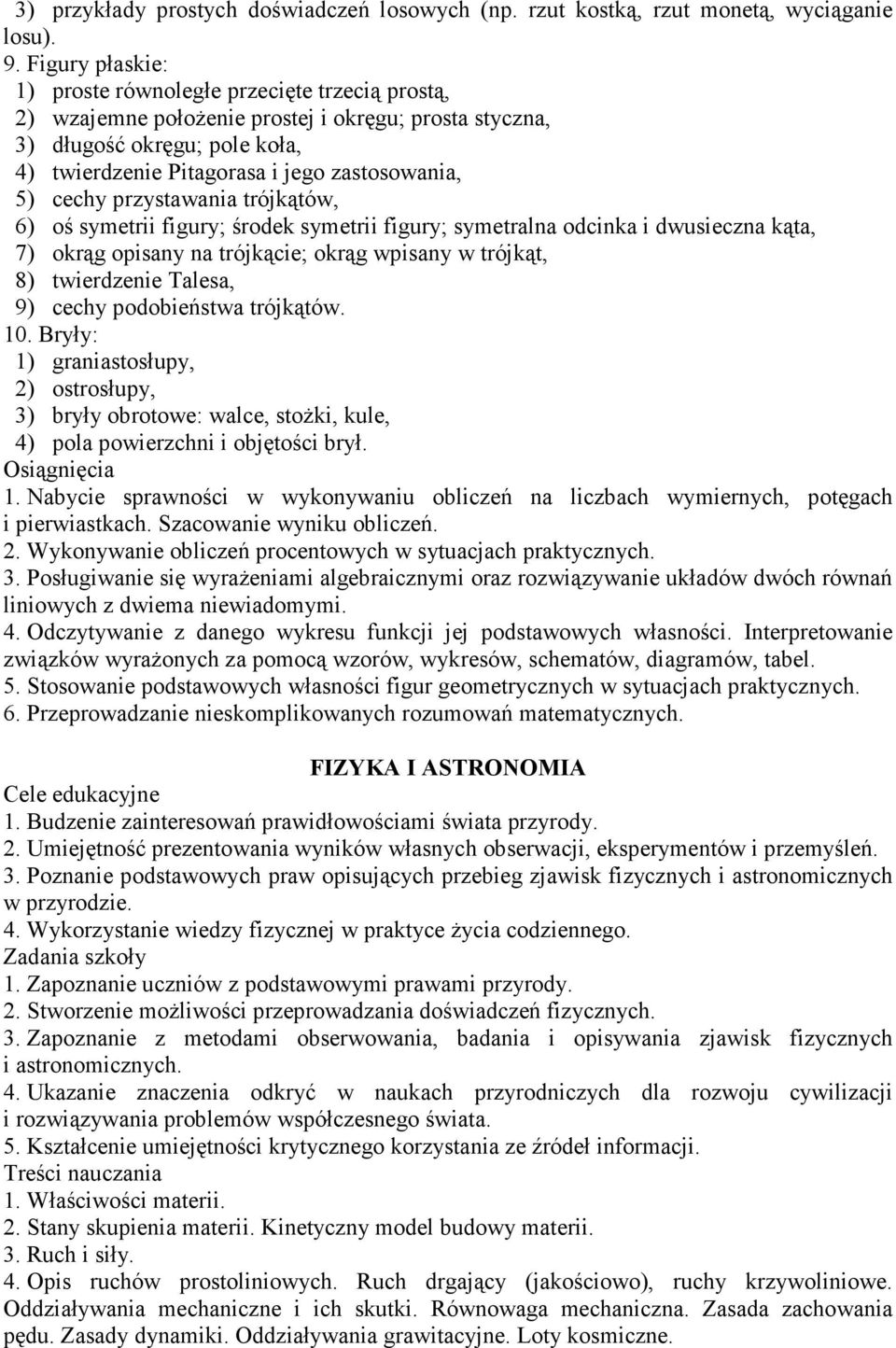 3) przykłady prostych doświadczeń losowych (np. rzut kostką, rzut monetą, wyciąganie losu).
9. Figury płaskie:
1) proste równoległe przecięte trzecią prostą,
2) wzajemne położenie prostej i okręgu; prosta styczna,
3) długość okręgu; pole koła,
4) twierdzenie Pitagorasa i jego zastosowania,
5) cechy przystawania trójkątów,
6) oś symetrii figury; środek symetrii figury; symetralna odcinka i dwusieczna kąta,
7) okrąg opisany na trójkącie; okrąg wpisany w trójkąt,
8) twierdzenie Talesa,
9) cechy podobieństwa trójkątów.
10. Bryły:
1) graniastosłupy,
2) ostrosłupy,
3) bryły obrotowe: walce, stożki, kule,
4) pola powierzchni i objętości brył.
Osiągnięcia
1. Nabycie sprawności w wykonywaniu obliczeń na liczbach wymiernych, potęgach i pierwiastkach. Szacowanie wyniku obliczeń.
2. Wykonywanie obliczeń procentowych w sytuacjach praktycznych.
3. Posługiwanie się wyrażeniami algebraicznymi oraz rozwiązywanie układów dwóch równań liniowych z dwiema niewiadomymi.
4. Odczytywanie z danego wykresu funkcji jej podstawowych własności. Interpretowanie związków wyrażonych za pomocą wzorów, wykresów, schematów, diagramów, tabel.
5. Stosowanie podstawowych własności figur geometrycznych w sytuacjach praktycznych.
6. Przeprowadzanie nieskomplikowanych rozumowań matematycznych.

FIZYKA I ASTRONOMIA
Cele edukacyjne
1. Budzenie zainteresowań prawidłowościami świata przyrody.
2. Umiejętność prezentowania wyników własnych obserwacji, eksperymentów i przemyśleń.
3. Poznanie podstawowych praw opisujących przebieg zjawisk fizycznych i astronomicznych w przyrodzie.
4. Wykorzystanie wiedzy fizycznej w praktyce życia codziennego.
Zadania szkoły
1. Zapoznanie uczniów z podstawowymi prawami przyrody.
2. Stworzenie możliwości przeprowadzania doświadczeń fizycznych.
3. Zapoznanie z metodami obserwowania, badania i opisywania zjawisk fizycznych i astronomicznych.
4. Ukazanie znaczenia odkryć w naukach przyrodniczych dla rozwoju cywilizacji i rozwiązywania problemów współczesnego świata.
5. Kształcenie umiejętności krytycznego korzystania ze źródeł informacji.
Treści nauczania
1. Właściwości materii.
2. Stany skupienia materii. Kinetyczny model budowy materii.
3. Ruch i siły.
4. Opis ruchów prostoliniowych. Ruch drgający (jakościowo), ruchy krzywoliniowe. Oddziaływania mechaniczne i ich skutki. Równowaga mechaniczna. Zasada zachowania pędu. Zasady dynamiki. Oddziaływania grawitacyjne. Loty kosmiczne.